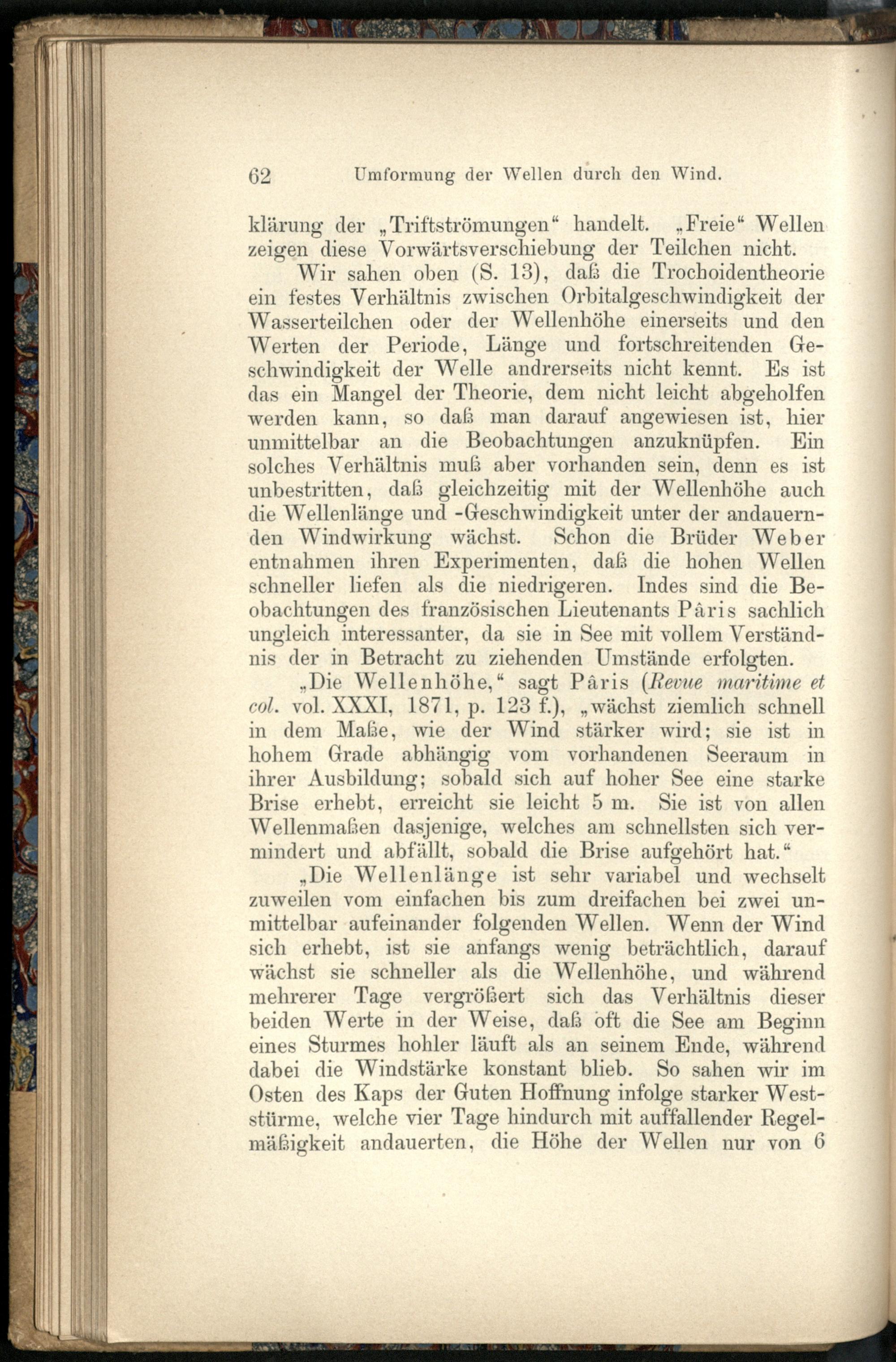 62 Umformung der Wellen durch den Wind.

klärung der „Triftströmungen“ handelt. „Freie“ Wellen zeigen diese Vorwärtsverschiebung der Teilchen nicht.

Wir sahen oben (S. 13), daß die Trochoidentheorie ein festes Verhältnis zwischen Orbitalgeschwindigkeit der Wasserteilchen oder der Wellenhöhe einerseits und den Werten der Periode, Länge und fortschreitenden Geschwindigkeit der Welle andrerseits nicht kennt. Es ist das ein Mangel der Theorie, dem nicht leicht abgeholfen werden kann, so daß man darauf angewiesen ist, hier unmittelbar an die Beobachtungen anzuknüpfen. Ein solches Verhältnis muß aber vorhanden sein, denn es ist unbestritten, daß gleichzeitig mit der Wellenhöhe auch die Wellenlänge und -Geschwindigkeit unter der andauernden Windwirkung wächst. Schon die Brüder Weber entnahmen ihren Experimenten, daß die hohen Wellen schneller liefen als die niedrigeren. Indes sind die Beobachtungen des französischen Lieutenants Pâris sachlich ungleich interessanter, da sie in See mit vollem Verständnis der in Betracht zu ziehenden Umstände erfolgten.

„Die Wellenhöhe,“ sagt Pâris (Revue maritime et col. vol. XXXI, 1871, p. 123 f.), „wächst ziemlich schnell in dem Maße, wie der Wind stärker wird; sie ist in hohem Grade abhängig vom vorhandenen Seeraum in ihrer Ausbildung; sobald sich auf hoher See eine starke Brise erhebt, erreicht sie leicht 5 m. Sie ist von allen Wellenmaßen dasjenige, welches am schnellsten sich vermindert und abfällt, sobald die Brise aufgehört hat.“

„Die Wellenlänge ist sehr variabel und wechselt zuweilen vom einfachen bis zum dreifachen bei zwei unmittelbar aufeinander folgenden Wellen. Wenn der Wind sich erhebt, ist sie anfangs wenig beträchtlich, darauf wächst sie schneller als die Wellenhöhe, und während mehrerer Tage vergrößert sich das Verhältnis dieser beiden Werte in der Weise, daß oft die See am Beginn eines Sturmes hohler läuft als an seinem Ende, während dabei die Windstärke konstant blieb. So sahen wir im Osten des Kaps der Guten Hoffnung infolge starker Weststürme, welche vier Tage hindurch mit auffallender Regelmäßigkeit andauerten, die Höhe der Wellen nur von 6